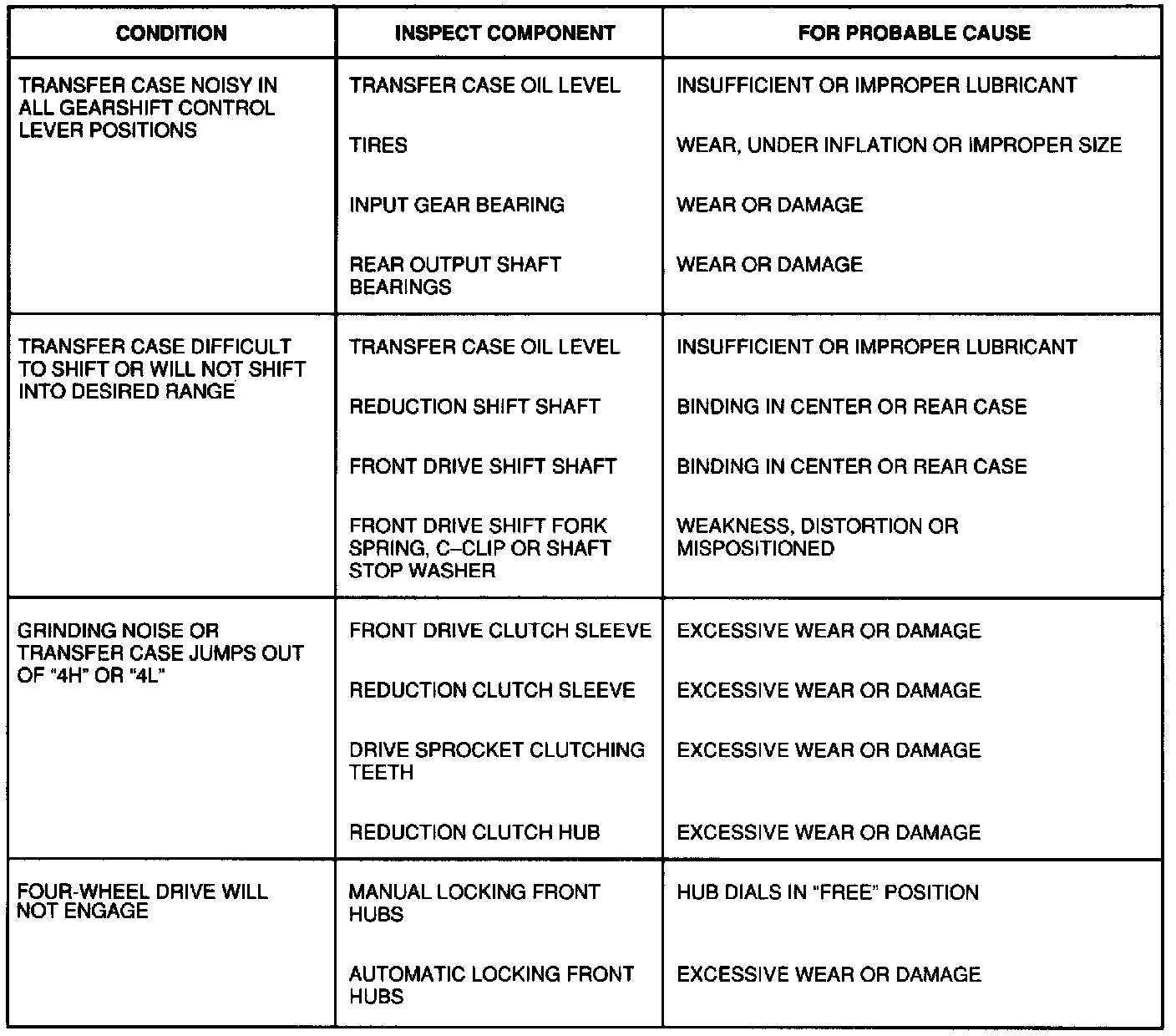 | CONDITION | INSPECT COMPONENT | FOR PROBABLE CAUSE |
|---|---|---|
| TRANSFER CASE NOISY IN ALL GEARSHIFT CONTROL LEVER POSITIONS | TRANSFER CASE OIL LEVEL | INSUFFICIENT OR IMPROPER LUBRICANT |
| | TIRES | WEAR, UNDER INFLATION OR IMPROPER SIZE |
| | INPUT GEAR BEARING | WEAR OR DAMAGE |
| | REAR OUTPUT SHAFT BEARINGS | WEAR OR DAMAGE |
| TRANSFER CASE DIFFICULT TO SHIFT OR WILL NOT SHIFT INTO DESIRED RANGE | TRANSFER CASE OIL LEVEL | INSUFFICIENT OR IMPROPER LUBRICANT |
| | REDUCTION SHIFT SHAFT | BINDING IN CENTER OR REAR CASE |
| | FRONT DRIVE SHIFT SHAFT | BINDING IN CENTER OR REAR CASE |
| | FRONT DRIVE SHIFT FORK SPRING, C–CLIP OR SHAFT STOP WASHER | WEAKNESS, DISTORTION OR MISPOSITIONED |
| GRINDING NOISE OR TRANSFER CASE JUMPS OUT OF "4H" OR "4L" | FRONT DRIVE CLUTCH SLEEVE | EXCESSIVE WEAR OR DAMAGE |
| | REDUCTION CLUTCH SLEEVE | EXCESSIVE WEAR OR DAMAGE |
| | DRIVE SPROCKET CLUTCHING TEETH | EXCESSIVE WEAR OR DAMAGE |
| | REDUCTION CLUTCH HUB | EXCESSIVE WEAR OR DAMAGE |
| FOUR-WHEEL DRIVE WILL NOT ENGAGE | MANUAL LOCKING FRONT HUBS | HUB DIALS IN "FREE" POSITION |
| | AUTOMATIC LOCKING FRONT HUBS | EXCESSIVE WEAR OR DAMAGE |